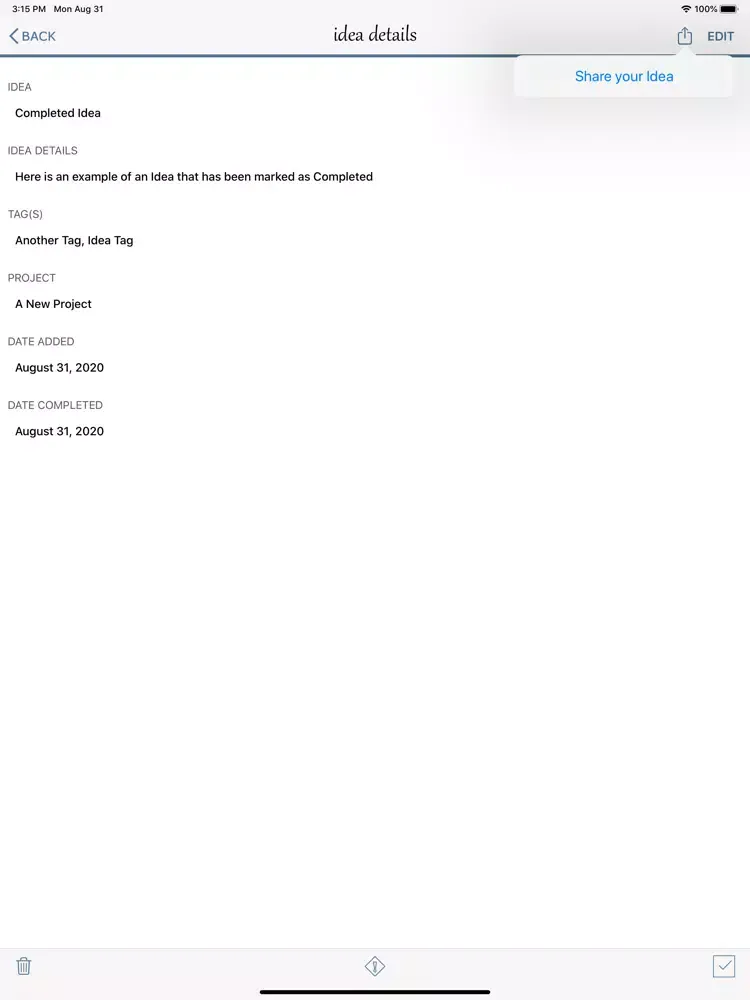 3:15 PM Mon Aug 31

100%

BACK

idea details

EDIT

Share your Idea

IDEA

Completed Idea

IDEA DETAILS

Here is an example of an Idea that has been marked as Completed

TAG(S)

Another Tag, Idea Tag

PROJECT

A New Project

DATE ADDED

August 31, 2020

DATE COMPLETED

August 31, 2020